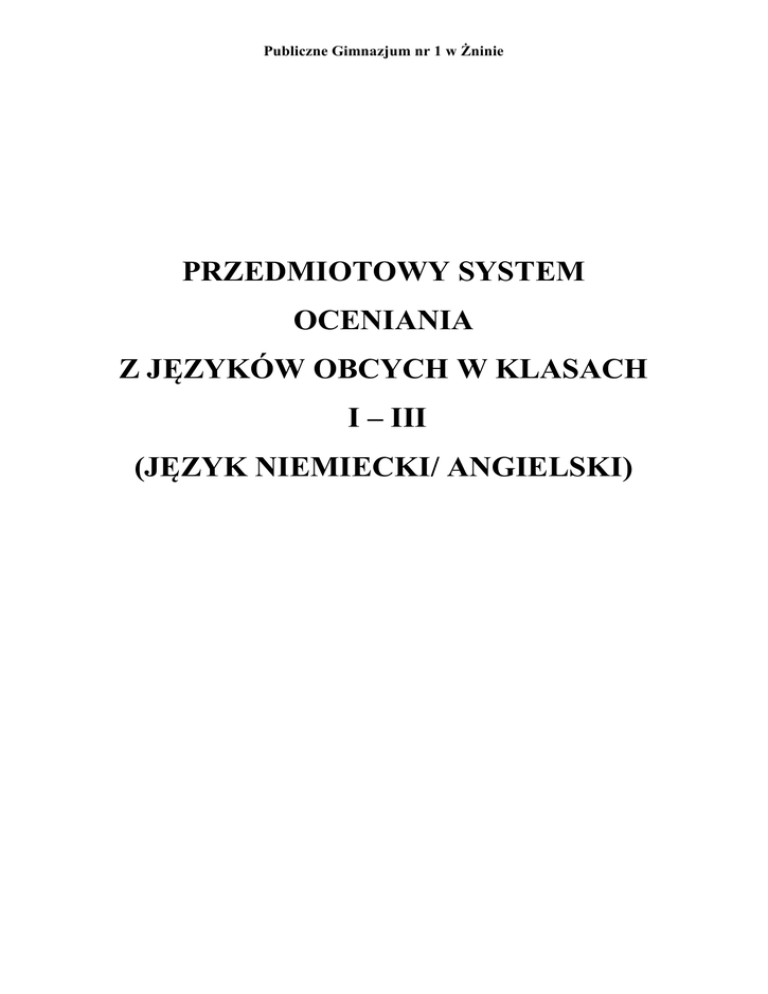 Publiczne Gimnazjum nr 1 w Żninie

PRZEDMIOTOWY SYSTEM
OCENIANIA
Z JĘZYKÓW OBCYCH W KLASACH
I – III
(JĘZYK NIEMIECKI/ ANGIELSKI)